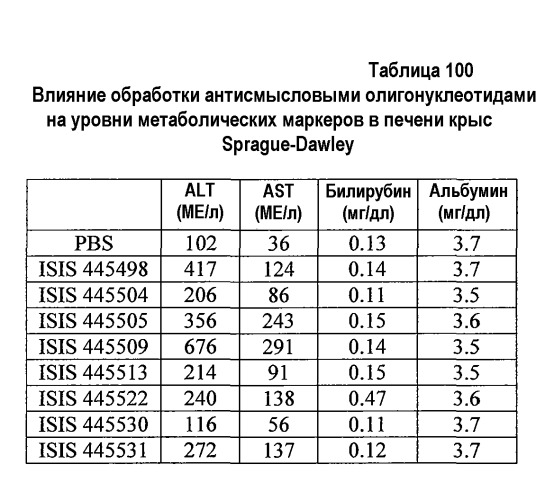 Таблица 100
Влияние обработки антисмысловыми олигонуклеотидами на уровни метаболических маркеров в печени крыс Sprague-Dawley

| | ALT (МЕ/л) | AST (МЕ/л) | Билирубин (мг/дл) | Альбумин (мг/дл) |
|---|---|---|---|---|
| PBS | 102 | 36 | 0.13 | 3.7 |
| ISIS 445498 | 417 | 124 | 0.14 | 3.7 |
| ISIS 445504 | 206 | 86 | 0.11 | 3.5 |
| ISIS 445505 | 356 | 243 | 0.15 | 3.6 |
| ISIS 445509 | 676 | 291 | 0.14 | 3.5 |
| ISIS 445513 | 214 | 91 | 0.15 | 3.5 |
| ISIS 445522 | 240 | 138 | 0.47 | 3.6 |
| ISIS 445530 | 116 | 56 | 0.11 | 3.7 |
| ISIS 445531 | 272 | 137 | 0.12 | 3.7 |